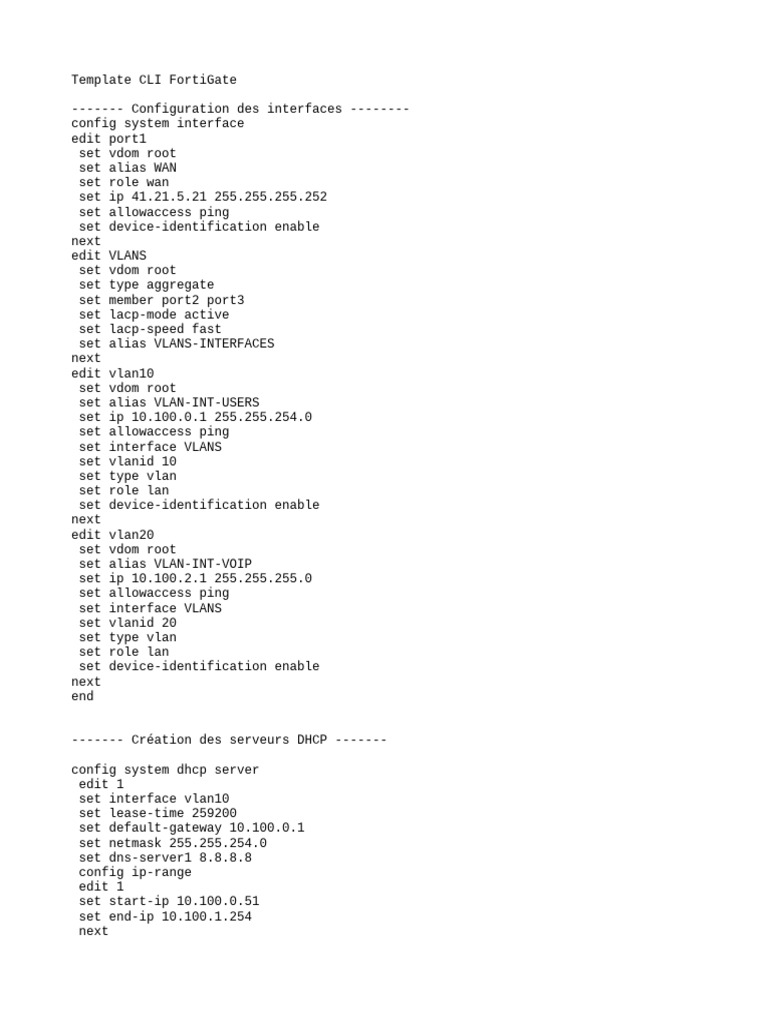 Template CLI FortiGate

------- Configuration des interfaces --------
config system interface
edit port1
 set vdom root
 set alias WAN
 set role wan
 set ip 41.21.5.21 255.255.255.252
 set allowaccess ping
 set device-identification enable
next
edit VLANS
 set vdom root
 set type aggregate
 set member port2 port3
 set lacp-mode active
 set lacp-speed fast
 set alias VLANS-INTERFACES
next
edit vlan10
 set vdom root
 set alias VLAN-INT-USERS
 set ip 10.100.0.1 255.255.254.0
 set allowaccess ping
 set interface VLANS
 set vlanid 10
 set type vlan
 set role lan
 set device-identification enable
next
edit vlan20
 set vdom root
 set alias VLAN-INT-VOIP
 set ip 10.100.2.1 255.255.255.0
 set allowaccess ping
 set interface VLANS
 set vlanid 20
 set type vlan
 set role lan
 set device-identification enable
next
end

------- Création des serveurs DHCP -------

config system dhcp server
 edit 1
 set interface vlan10
 set lease-time 259200
 set default-gateway 10.100.0.1
 set netmask 255.255.254.0
 set dns-server1 8.8.8.8
 config ip-range
 edit 1
 set start-ip 10.100.0.51
 set end-ip 10.100.1.254
 next